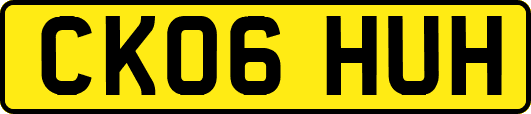 CK06 HUH